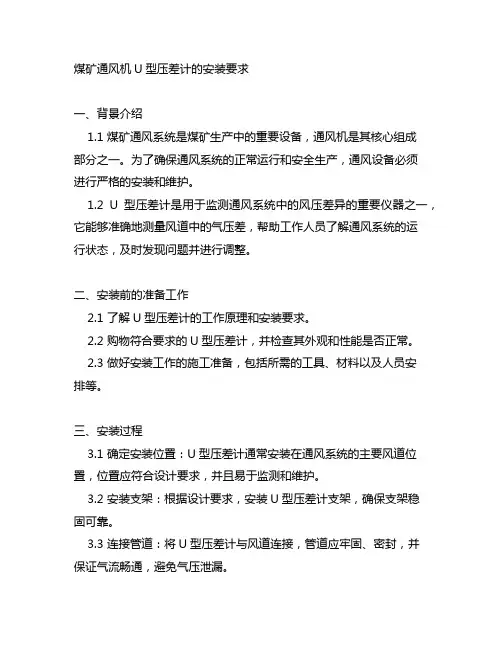 煤矿通风机 U 型压差计的安装要求

一、背景介绍

1.1 煤矿通风系统是煤矿生产中的重要设备，通风机是其核心组成部分之一。为了确保通风系统的正常运行和安全生产，通风设备必须进行严格的安装和维护。

1.2 U 型压差计是用于监测通风系统中的风压差异的重要仪器之一，它能够准确地测量风道中的气压差，帮助工作人员了解通风系统的运行状态，及时发现问题并进行调整。

二、安装前的准备工作

2.1 了解 U 型压差计的工作原理和安装要求。

2.2 购物符合要求的 U 型压差计，并检查其外观和性能是否正常。

2.3 做好安装工作的施工准备，包括所需的工具、材料以及人员安排等。

三、安装过程

3.1 确定安装位置：U 型压差计通常安装在通风系统的主要风道位置，位置应符合设计要求，并且易于监测和维护。

3.2 安装支架：根据设计要求，安装 U 型压差计支架，确保支架稳固可靠。

3.3 连接管道：将 U 型压差计与风道连接，管道应牢固、密封，并保证气流畅通，避免气压泄漏。